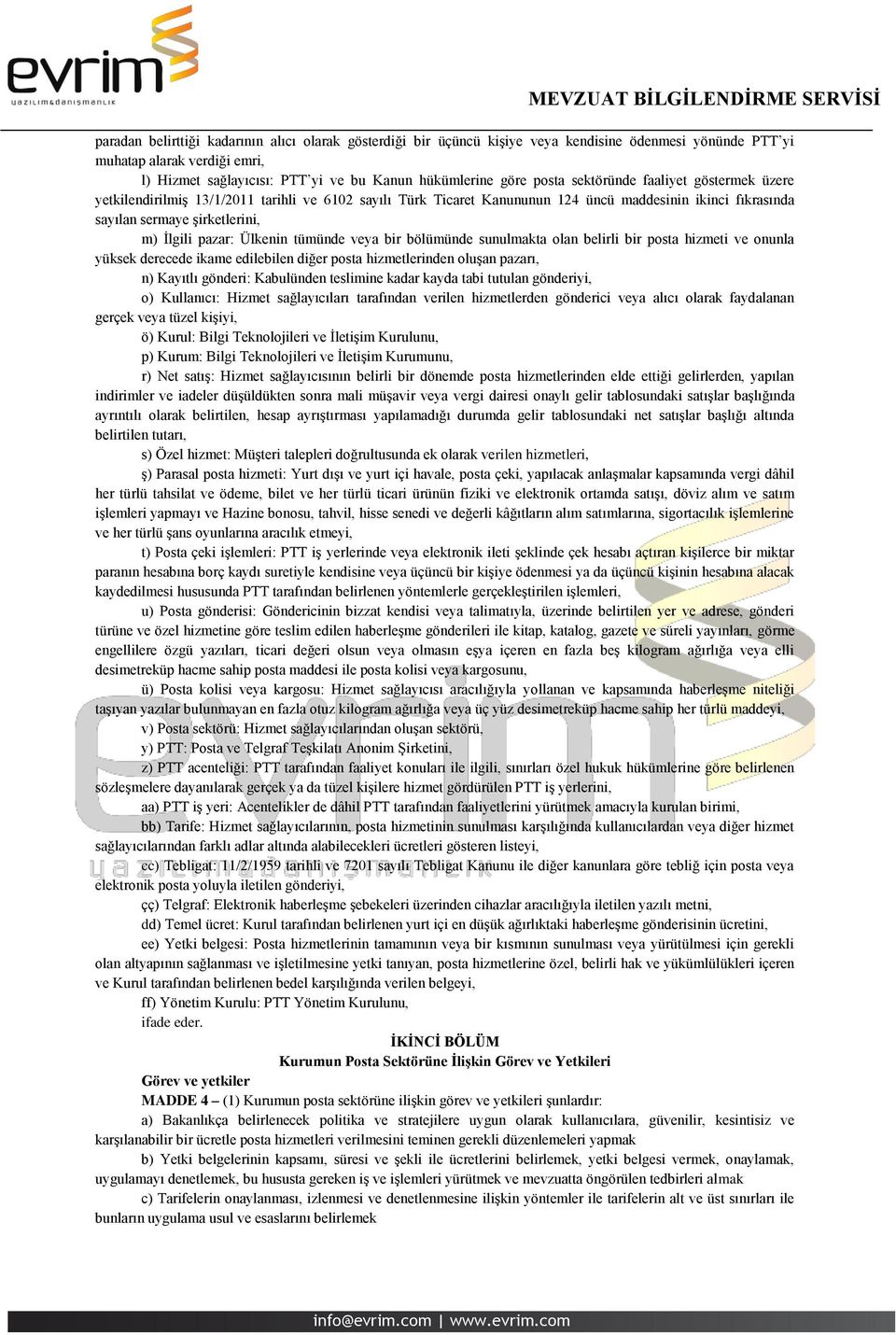 evrim
yazılım&danışmanlık

MEVZUAT BİLGİLENDİRME SERVİSİ

paradan belirttiği kadarının alıcı olarak gösterdiği bir üçüncü kişiye veya kendisine ödenmesi yönünde PTT'yi muhatap alarak verdiği emri,

l) Hizmet sağlayıcısı: PTT'yi ve bu Kanun hükümlerine göre posta sektöründe faaliyet göstermek üzere yetkilendirilmiş 13/1/2011 tarihli ve 6102 sayılı Türk Ticaret Kanununun 124 üncü maddesinin ikinci fıkrasında sayılan sermaye şirketlerini,

m) İlgili pazar: Ülkenin tümünde veya bir bölümünde sunulmakta olan belirli bir posta hizmeti ve onunla yüksek derecede ikame edilebilen diğer posta hizmetlerinden oluşan pazarı,

n) Kayıtlı gönderi: Kabulünden teslimine kadar kayda tabi tutulan gönderiyi,

o) Kullanıcı: Hizmet sağlayıcıları tarafından verilen hizmetlerden gönderici veya alıcı olarak faydalanan gerçek veya tüzel kişiyi,

ö) Kurul: Bilgi Teknolojileri ve İletişim Kurulunu,

p) Kurum: Bilgi Teknolojileri ve İletişim Kurumunu,

r) Net satış: Hizmet sağlayıcısının belirli bir dönemde posta hizmetlerinden elde ettiği gelirlerden, yapılan indirimler ve iadeler düşüldükten sonra mali müşavir veya vergi dairesi onaylı gelir tablosundaki satışlar başlığında ayrıntılı olarak belirtilen, hesap ayrıştırması yapılamadığı durumda gelir tablosundaki net satışlar başlığı altında belirtilen tutarı,

s) Özel hizmet: Müşteri talepleri doğrultusunda ek olarak verilen hizmetleri,

ş) Parasal posta hizmeti: Yurt dışı ve yurt içi havale, posta çeki, yapılacak anlaşmalar kapsamında vergi dâhil her türlü tahsilat ve ödeme, bilet ve her türlü ticari ürünün fiziki ve elektronik ortamda satışı, döviz alım ve satım işlemleri yapmayı ve Hazine bonosu, tahvil, hisse senedi ve değerli kâğıtların alım satımlarına, sigortacılık işlemlerine ve her türlü şans oyunlarına aracılık etmeyi,

t) Posta çeki işlemleri: PTT iş yerlerinde veya elektronik ileti şeklinde çek hesabı açtıran kişilerce bir miktar paranın hesabına borç kaydı suretiyle kendisine veya üçüncü bir kişiye ödenmesi ya da üçüncü kişinin hesabına alacak kaydedilmesi hususunda PTT tarafından belirlenen yöntemlerle gerçekleştirilen işlemleri,

u) Posta gönderisi: Göndericinin bizzat kendisi veya talimatıyla, üzerinde belirtilen yer ve adrese, gönderi türüne ve özel hizmetine göre teslim edilen haberleşme gönderileri ile kitap, katalog, gazete ve süreli yayınları, görme engellilere özgü yazıları, ticari değeri olsun veya olmasın eşya içeren en fazla beş kilogram ağırlığa veya elli desimetreküp hacme sahip posta maddesi ile posta kolisi veya kargosunu,

ü) Posta kolisi veya kargosu: Hizmet sağlayıcısı aracılığıyla yollanan ve kapsamında haberleşme niteliği taşıyan yazılar bulunmayan en fazla otuz kilogram ağırlığa veya üç yüz desimetreküp hacme sahip her türlü maddeyi,

v) Posta sektörü: Hizmet sağlayıcılarından oluşan sektörü,

y) PTT: Posta ve Telgraf Teşkilatı Anonim Şirketini,

z) PTT acenteliği: PTT tarafından faaliyet konuları ile ilgili, sınırları özel hukuk hükümlerine göre belirlenen sözleşmelere dayanılarak gerçek ya da tüzel kişilere hizmet gördürülen PTT iş yerlerini,

aa) PTT iş yeri: Acentelikler de dâhil PTT tarafından faaliyetlerini yürütmek amacıyla kurulan birimi,

bb) Tarife: Hizmet sağlayıcılarının, posta hizmetinin sunulması karşılığında kullanıcılardan veya diğer hizmet sağlayıcılarından farklı adlar altında alabilecekleri ücretleri gösteren listeyi,

cc) Tebligat: 11/2/1959 tarihli ve 7201 sayılı Tebligat Kanunu ile diğer kanunlara göre tebliğ için posta veya elektronik posta yoluyla iletilen gönderiyi,

çç) Telgraf: Elektronik haberleşme şebekeleri üzerinden cihazlar aracılığıyla iletilen yazılı metni,

dd) Temel ücret: Kurul tarafından belirlenen yurt içi en düşük ağırlıktaki haberleşme gönderisinin ücretini,

ee) Yetki belgesi: Posta hizmetlerinin tamamının veya bir kısmının sunulması veya yürütülmesi için gerekli olan altyapının sağlanması ve işletilmesine yetki tanıyan, posta hizmetlerine özel, belirli hak ve yükümlülükleri içeren ve Kurul tarafından belirlenen bedel karşılığında verilen belgeyi,

ff) Yönetim Kurulu: PTT Yönetim Kurulunu,

ifade eder.

İKİNCİ BÖLÜM
Kurumun Posta Sektörüne İlişkin Görev ve Yetkileri

Görev ve yetkiler

MADDE 4 – (1) Kurumun posta sektörüne ilişkin görev ve yetkileri şunlardır:

a) Bakanlıkça belirlenecek politika ve stratejilere uygun olarak kullanıcılara, güvenilir, kesintisiz ve karşılanabilir bir ücretle posta hizmetleri verilmesini teminen gerekli düzenlemeleri yapmak

b) Yetki belgelerinin kapsamı, süresi ve şekli ile ücretlerini belirlemek, yetki belgesi vermek, onaylamak, uygulamayı denetlemek, bu hususta gereken iş ve işlemleri yürütmek ve mevzuatta öngörülen tedbirleri almak

c) Tarifelerin onaylanması, izlenmesi ve denetlenmesine ilişkin yöntemler ile tarifelerin alt ve üst sınırları ile bunların uygulama usul ve esaslarını belirlemek

info@evrim.com | www.evrim.com